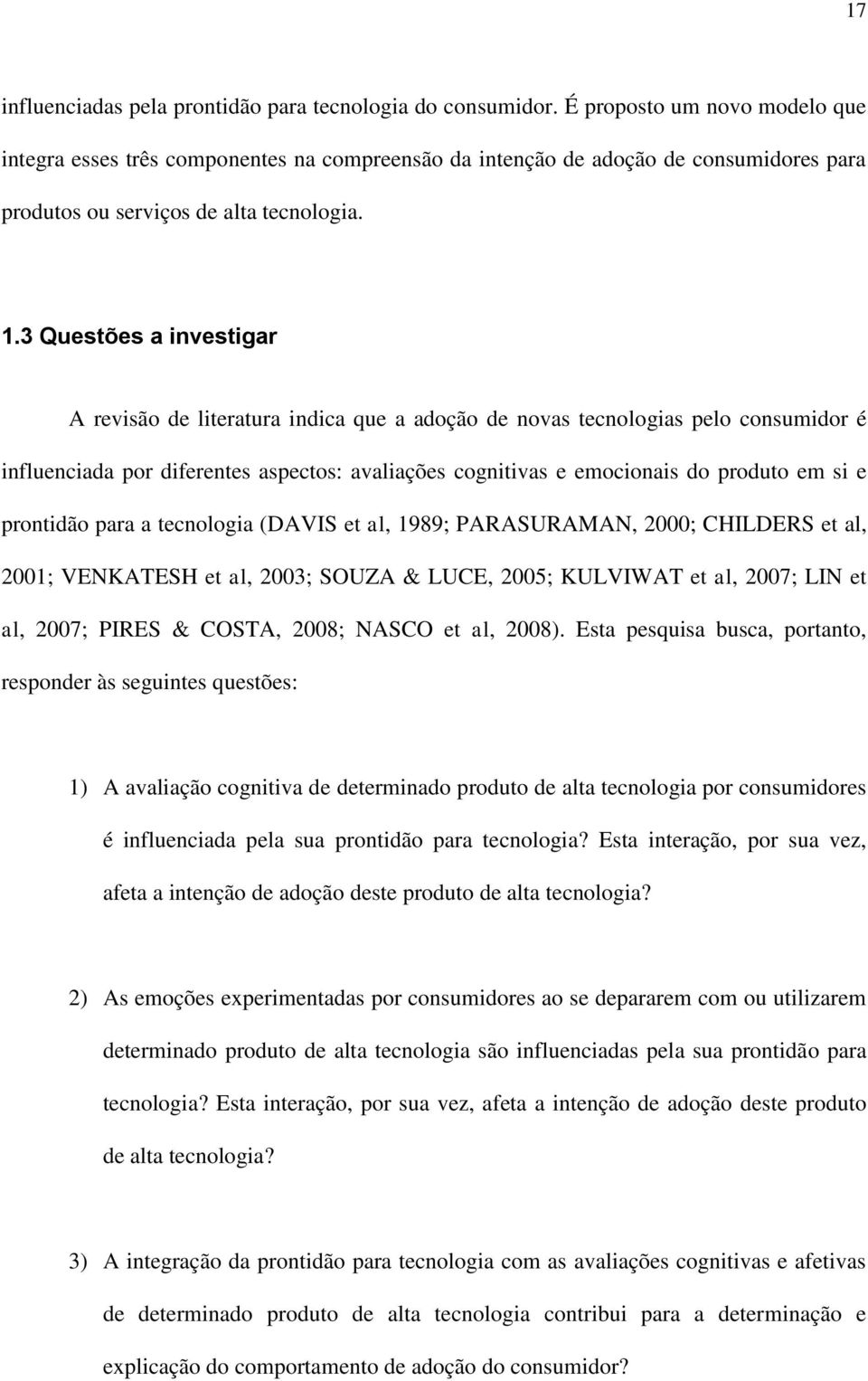 17

influenciadas pela prontidão para tecnologia do consumidor. É proposto um novo modelo que integra esses três componentes na compreensão da intenção de adoção de consumidores para produtos ou serviços de alta tecnologia.

1.3 Questões a investigar

A revisão de literatura indica que a adoção de novas tecnologias pelo consumidor é influenciada por diferentes aspectos: avaliações cognitivas e emocionais do produto em si e prontidão para a tecnologia (DAVIS et al, 1989; PARASURAMAN, 2000; CHILDERS et al, 2001; VENKATESH et al, 2003; SOUZA & LUCE, 2005; KULVIWAT et al, 2007; LIN et al, 2007; PIRES & COSTA, 2008; NASCO et al, 2008). Esta pesquisa busca, portanto, responder às seguintes questões:

1) A avaliação cognitiva de determinado produto de alta tecnologia por consumidores é influenciada pela sua prontidão para tecnologia? Esta interação, por sua vez, afeta a intenção de adoção deste produto de alta tecnologia?

2) As emoções experimentadas por consumidores ao se depararem com ou utilizarem determinado produto de alta tecnologia são influenciadas pela sua prontidão para tecnologia? Esta interação, por sua vez, afeta a intenção de adoção deste produto de alta tecnologia?

3) A integração da prontidão para tecnologia com as avaliações cognitivas e afetivas de determinado produto de alta tecnologia contribui para a determinação e explicação do comportamento de adoção do consumidor?